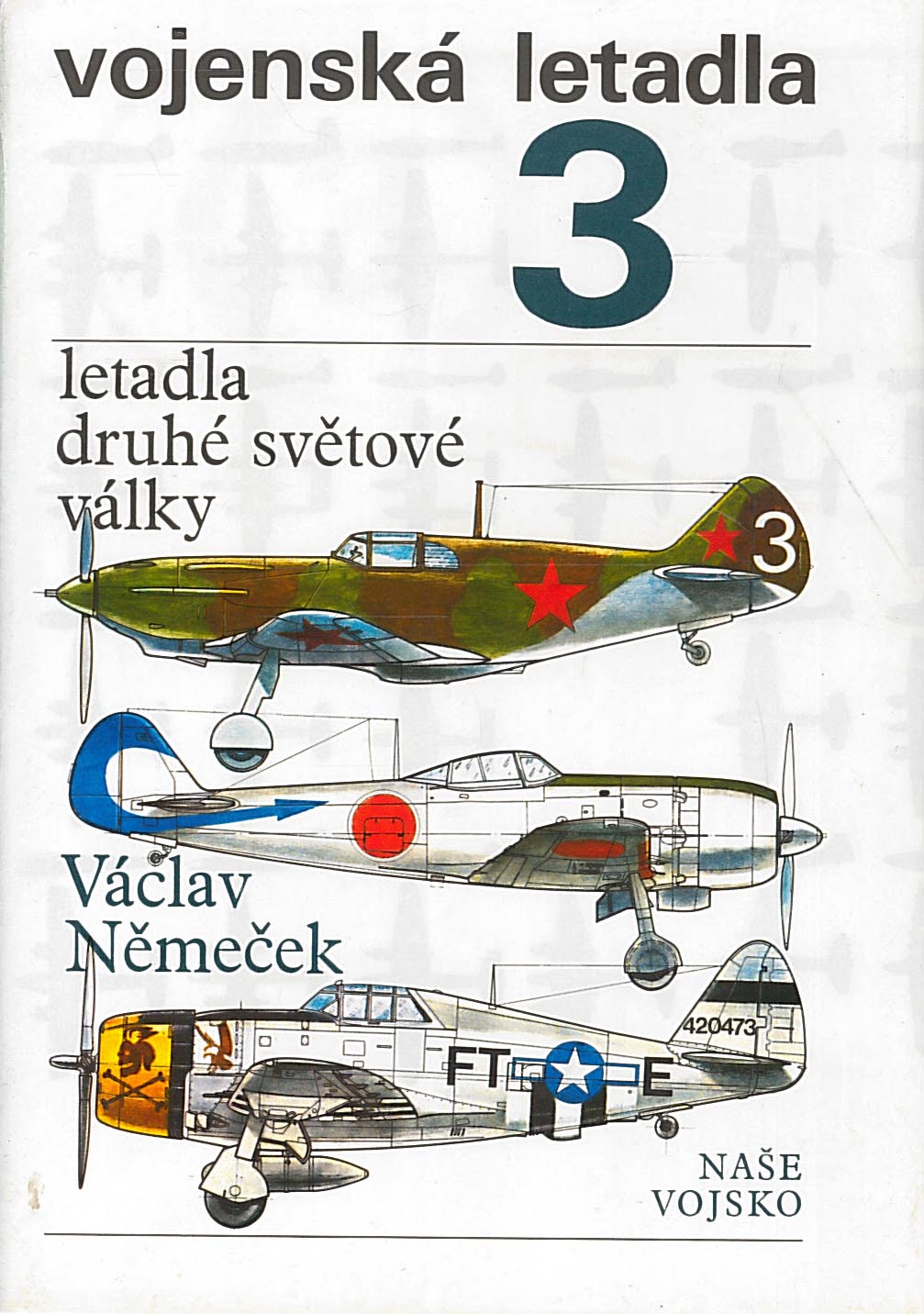 vojenská letadla
3

letadla
druhé světové
války

3

Václav
Němeček

420473
FT E

NAŠE
VOJSKO